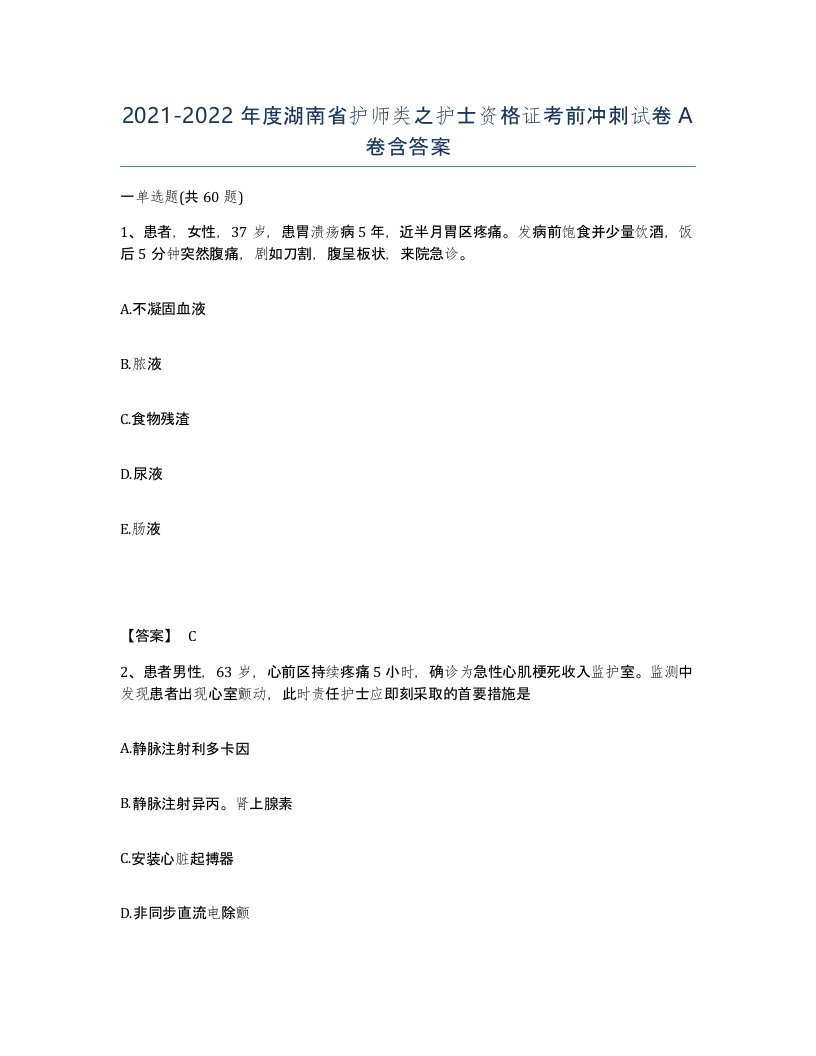 2021-2022 年度湖南省护师类之护士资格证考前冲刺试卷 A 卷含答案

一单选题(共 60 题)

1、患者，女性，37 岁，患胃溃疡病 5 年，近半月胃区疼痛。发病前饱食并少量饮酒，饭后 5 分钟突然腹痛，剧如刀割，腹呈板状，来院急诊。

A.不凝固血液

B.脓液

C.食物残渣

D.尿液

E.肠液

【答案】 C

2、患者男性，63 岁，心前区持续疼痛 5 小时，确诊为急性心肌梗死收入监护室。监测中发现患者出现心室颤动，此时责任护士应即刻采取的首要措施是

A.静脉注射利多卡因

B.静脉注射异丙。肾上腺素

C.安装心脏起搏器

D.非同步直流电除颤